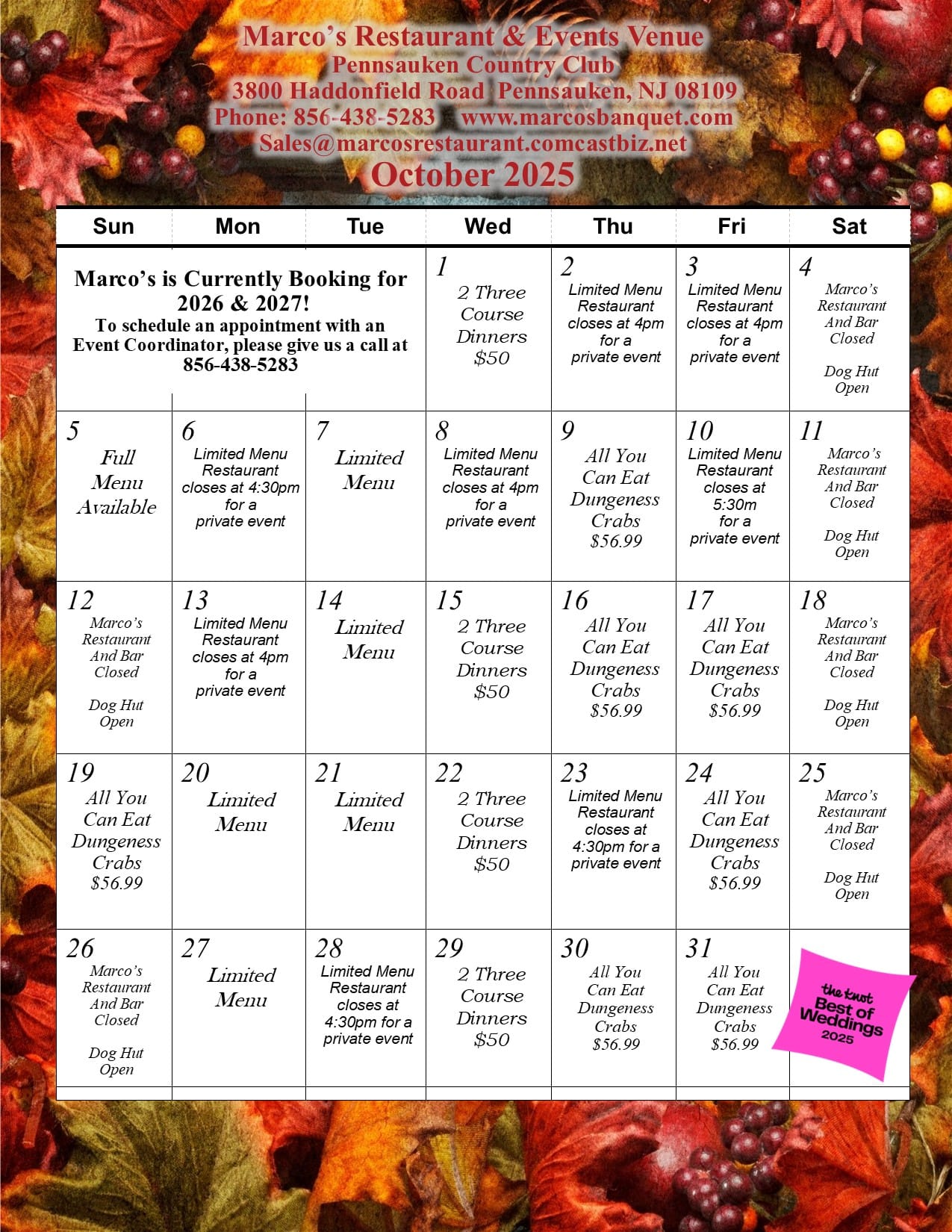 Marco's Restaurant & Events Venue
Pennsauken Country Club
3800 Haddonfield Road Pennsauken, NJ 08109
Phone: 856-438-5283 www.marcosbanquet.com
Sales@marcosrestaurant.comcastbiz.net
October 2025

| Sun | Mon | Tue | Wed | Thu | Fri | Sat |
|---|---|---|---|---|---|---|
| Marco's is Currently Booking for 2026 & 2027! To schedule an appointment with an Event Coordinator, please give us a call at 856-438-5283 | | | 1 2 Three Course Dinners $50 | 2 Limited Menu Restaurant closes at 4pm for a private event | 3 Limited Menu Restaurant closes at 4pm for a private event | 4 Marco's Restaurant And Bar Closed Dog Hut Open |
| 5 Full Menu Available | 6 Limited Menu Restaurant closes at 4:30pm for a private event | 7 Limited Menu | 8 Limited Menu Restaurant closes at 4pm for a private event | 9 All You Can Eat Dungeness Crabs $56.99 | 10 Limited Menu Restaurant closes at 5:30m for a private event | 11 Marco's Restaurant And Bar Closed Dog Hut Open |
| 12 Marco's Restaurant And Bar Closed Dog Hut Open | 13 Limited Menu Restaurant closes at 4pm for a private event | 14 Limited Menu | 15 2 Three Course Dinners $50 | 16 All You Can Eat Dungeness Crabs $56.99 | 17 All You Can Eat Dungeness Crabs $56.99 | 18 Marco's Restaurant And Bar Closed Dog Hut Open |
| 19 All You Can Eat Dungeness Crabs $56.99 | 20 Limited Menu | 21 Limited Menu | 22 2 Three Course Dinners $50 | 23 Limited Menu Restaurant closes at 4:30pm for a private event | 24 All You Can Eat Dungeness Crabs $56.99 | 25 Marco's Restaurant And Bar Closed Dog Hut Open |
| 26 Marco's Restaurant And Bar Closed Dog Hut Open | 27 Limited Menu | 28 Limited Menu Restaurant closes at 4:30pm for a private event | 29 2 Three Course Dinners $50 | 30 All You Can Eat Dungeness Crabs $56.99 | 31 All You Can Eat Dungeness Crabs $56.99 | the knot Best of Weddings 2025 |